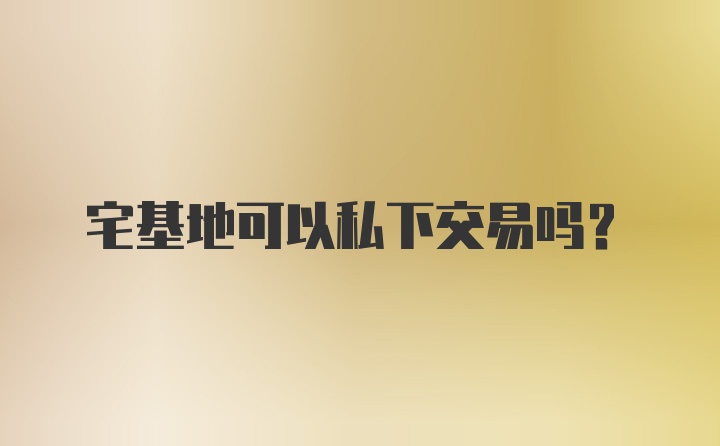 宅基地可以私下交易吗？